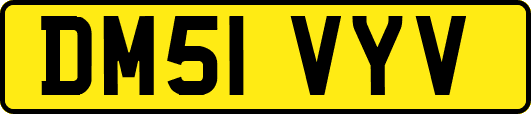 DM51 VYV